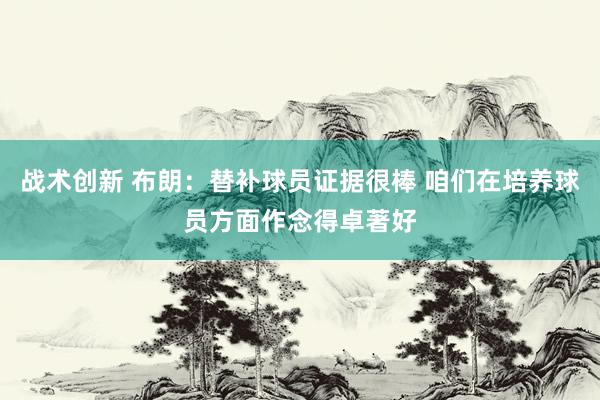 战术创新 布朗：替补球员证据很棒 咱们在培养球员方面作念得卓著好